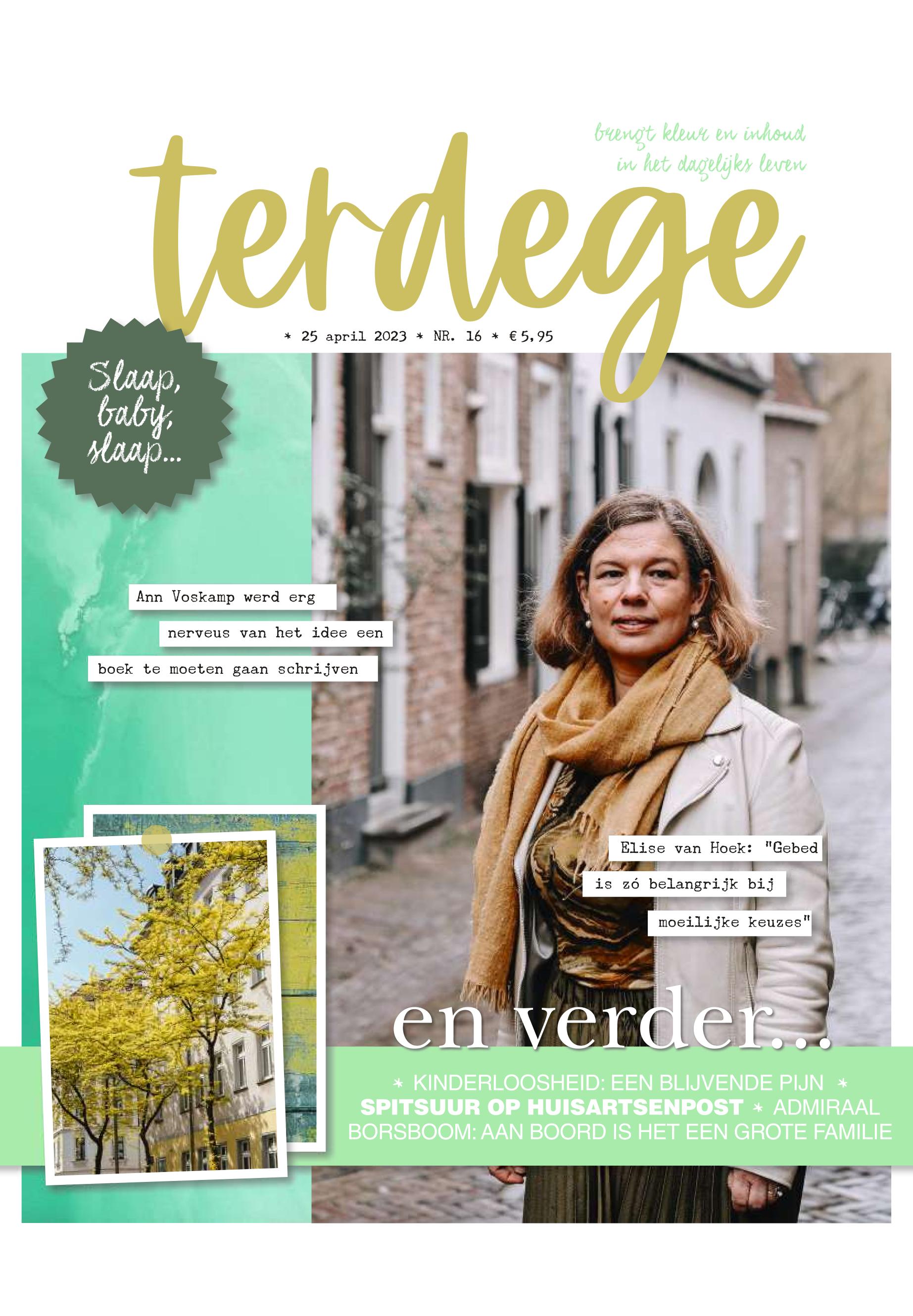 brengt kleur en inhoud
in het dagelijks leven

terdege

* 25 april 2023 * NR. 16 * € 5,95

Slaap, baby, slaap...

Ann Voskamp werd erg nerveus van het idee een boek te moeten gaan schrijven

Elise van Hoek: "Gebed is zó belangrijk bij moeilijke keuzes"

en verder...

* KINDERLOOSHEID: EEN BLIJVENDE PIJN * SPITSUUR OP HUISARTSENPOST * ADMIRAAL BORSBOOM: AAN BOORD IS HET EEN GROTE FAMILIE